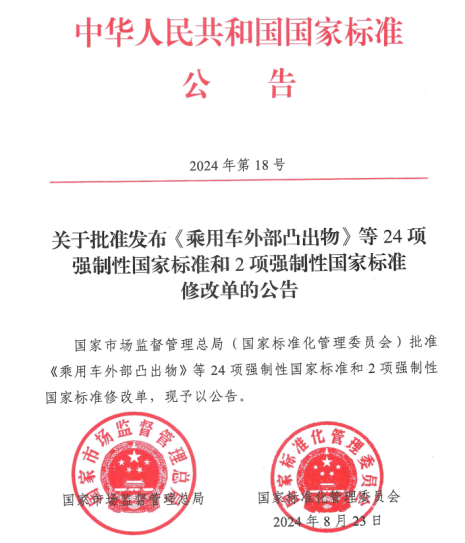 中华人民共和国国家标准

公 告

2024 年第 18 号

关于批准发布《乘用车外部凸出物》等 24 项强制性国家标准和 2 项强制性国家标准修改单的公告

国家市场监督管理总局（国家标准化管理委员会）批准《乘用车外部凸出物》等 24 项强制性国家标准和 2 项强制性国家标准修改单，现予以公告。

国家市场监督管理总局

国家标准化管理委员会

国家市场监督管理总局

国家标准化管理委员会

2024 年 8 月 23 日